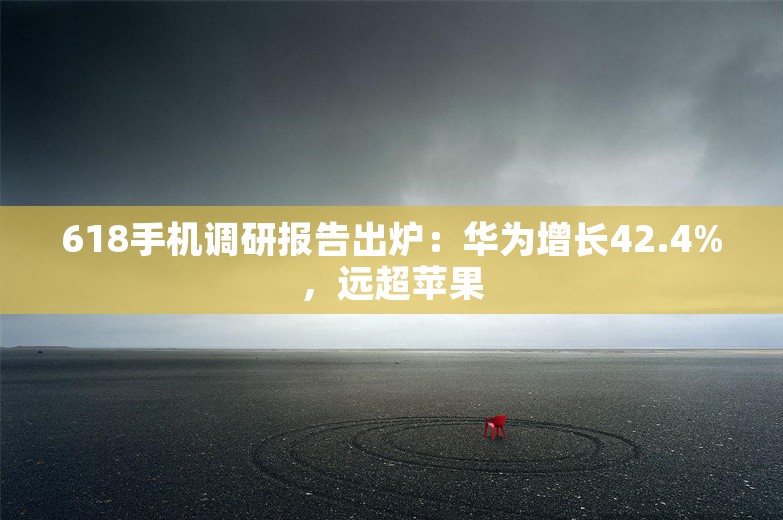 618手机调研报告出炉：华为增长42.4%，远超苹果